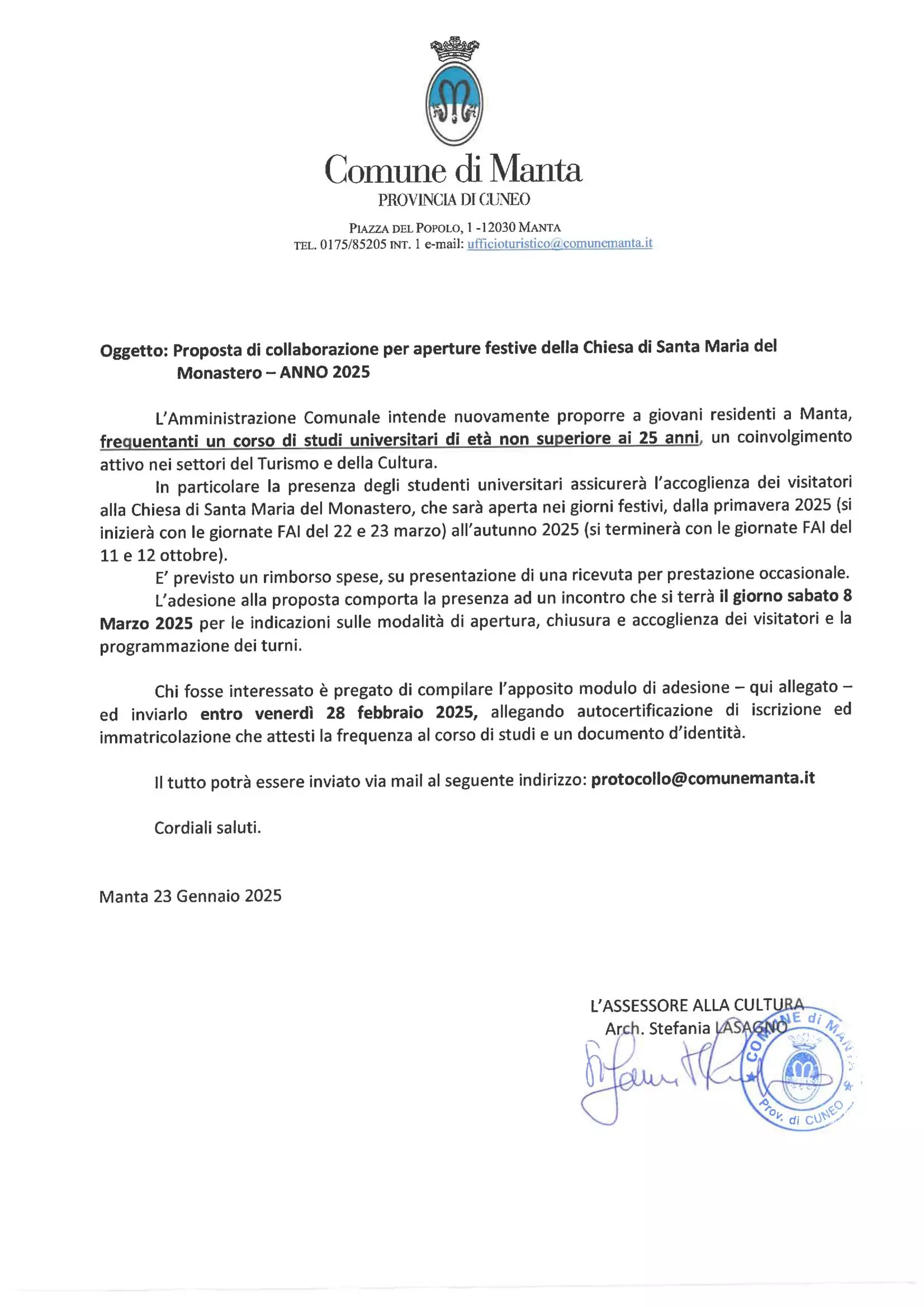 Comune di Manta
PROVINCIA DI CUNEO

PIAZZA DEL POPOLO, 1 -12030 MANTA
TEL. 0175/85205 INT. 1 e-mail: ufficioturistico@comunemanta.it

Oggetto: Proposta di collaborazione per aperture festive della Chiesa di Santa Maria del Monastero – ANNO 2025

L'Amministrazione Comunale intende nuovamente proporre a giovani residenti a Manta, frequentanti un corso di studi universitari di età non superiore ai 25 anni, un coinvolgimento attivo nei settori del Turismo e della Cultura.

In particolare la presenza degli studenti universitari assicurerà l'accoglienza dei visitatori alla Chiesa di Santa Maria del Monastero, che sarà aperta nei giorni festivi, dalla primavera 2025 (si inizierà con le giornate FAI del 22 e 23 marzo) all'autunno 2025 (si terminerà con le giornate FAI del 11 e 12 ottobre).

E' previsto un rimborso spese, su presentazione di una ricevuta per prestazione occasionale.

L'adesione alla proposta comporta la presenza ad un incontro che si terrà il giorno sabato 8 Marzo 2025 per le indicazioni sulle modalità di apertura, chiusura e accoglienza dei visitatori e la programmazione dei turni.

Chi fosse interessato è pregato di compilare l'apposito modulo di adesione – qui allegato – ed inviarlo entro venerdì 28 febbraio 2025, allegando autocertificazione di iscrizione ed immatricolazione che attesti la frequenza al corso di studi e un documento d'identità.

Il tutto potrà essere inviato via mail al seguente indirizzo: protocollo@comunemanta.it

Cordiali saluti.

Manta 23 Gennaio 2025

L'ASSESSORE ALLA CULTURA
Arch. Stefania LASAGNO

COMUNE di MANTA
Prov. di CUNEO